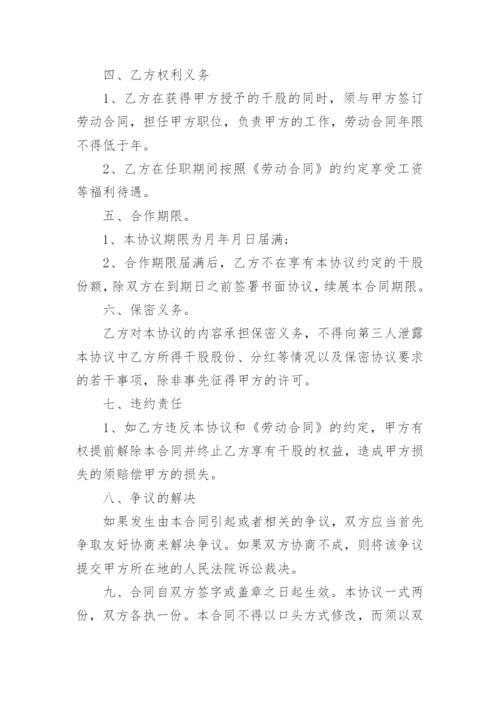 四、乙方权利义务

1、乙方在获得甲方授予的干股的同时，须与甲方签订劳动合同，担任甲方职位，负责甲方的工作，劳动合同年限不得低于年。

2、乙方在任职期间按照《劳动合同》的约定享受工资等福利待遇。

五、合作期限。

1、本协议期限为月年月日届满；

2、合作期限届满后，乙方不在享有本协议约定的干股份额，除双方在到期日之前签署书面协议，续展本合同期限。

六、保密义务。

乙方对本协议的内容承担保密义务，不得向第三人泄露本协议中乙方所得干股股份、分红等情况以及保密协议要求的若干事项，除非事先征得甲方的许可。

七、违约责任

1、如乙方违反本协议和《劳动合同》的约定，甲方有权提前解除本合同并终止乙方享有干股的权益，造成甲方损失的须赔偿甲方的损失。

八、争议的解决

如果发生由本合同引起或者相关的争议，双方应当首先争取友好协商来解决争议。如果双方协商不成，则将该争议提交甲方所在地的人民法院诉讼裁决。

九、合同自双方签字或盖章之日起生效。本协议一式两份，双方各执一份。本合同不得以口头方式修改，而须以双